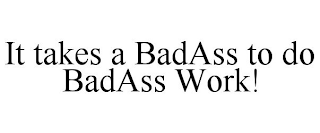 It takes a BadAss to do BadAss Work!